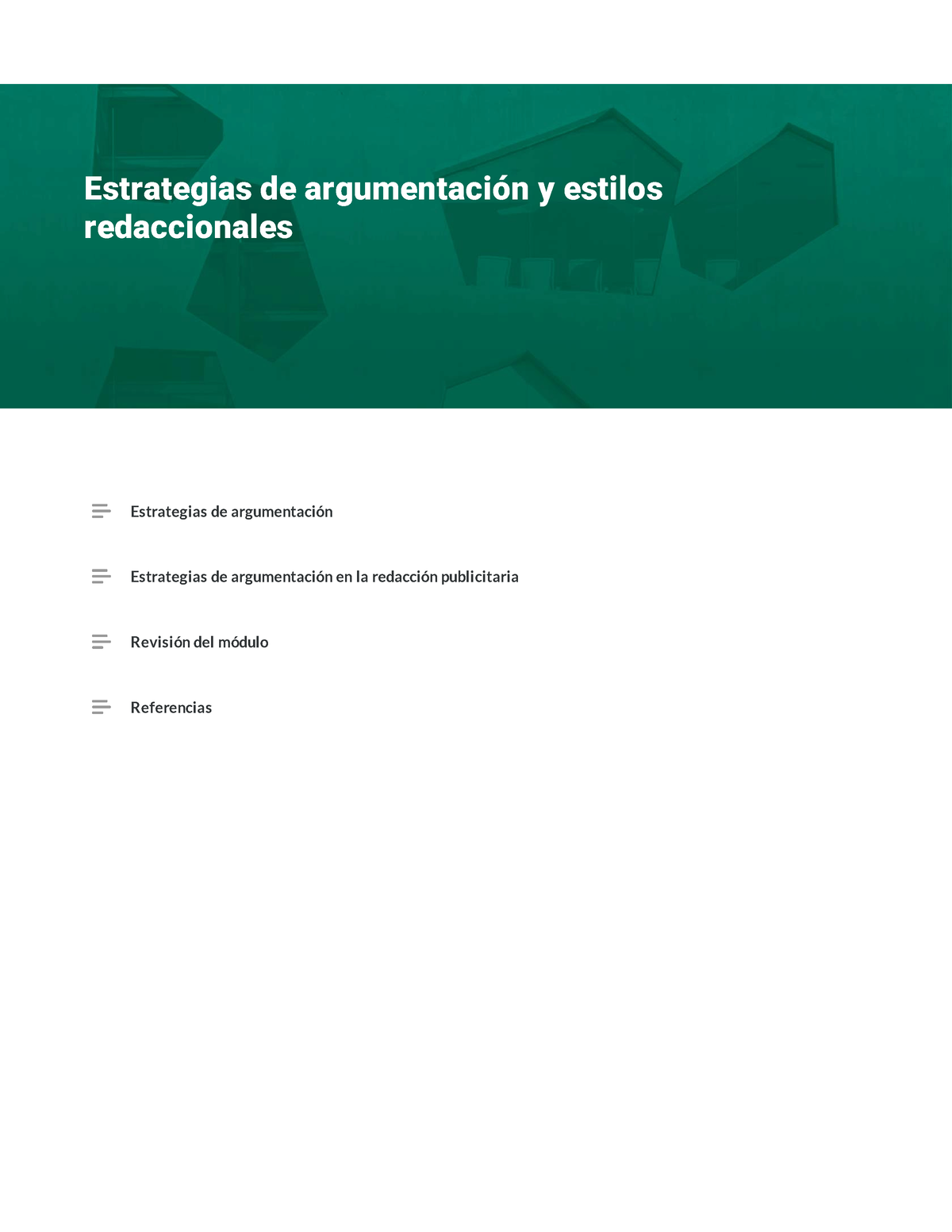 Estrategias de argumentación y estilos redaccionales

Estrategias de argumentación

Estrategias de argumentación en la redacción publicitaria

Revisión del módulo

Referencias